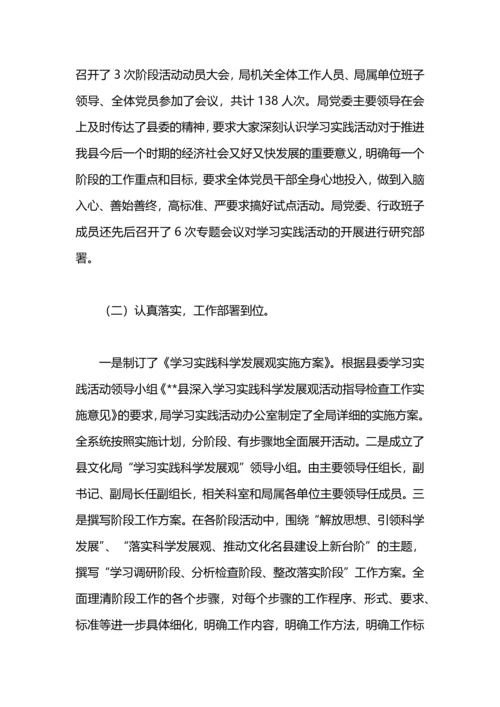 召开了 3 次阶段活动动员大会，局机关全体工作人员、局属单位班子领导、全体党员参加了会议，共计 138 人次。局党委主要领导在会上及时传达了县委的精神，要求大家深刻认识学习实践活动对于推进我县今后一个时期的经济社会又好又快发展的重要意义，明确每一个阶段的工作重点和目标，要求全体党员干部全身心地投入，做到入脑入心、善始善终，高标准、严要求搞好试点活动。局党委、行政班子成员还先后召开了 6 次专题会议对学习实践活动的开展进行研究部署。

（二）认真落实，工作部署到位。

一是制订了《学习实践科学发展观实施方案》。根据县委学习实践活动领导小组《**县深入学习实践科学发展观活动指导检查工作实施意见》的要求，局学习实践活动办公室制定了全局详细的实施方案。全系统按照实施计划，分阶段、有步骤地全面展开活动。二是成立了县文化局“学习实践科学发展观”领导小组。由主要领导任组长，副书记、副局长任副组长，相关科室和局属各单位主要领导任成员。三是撰写阶段工作方案。在各阶段活动中，围绕“解放思想、引领科学发展”、“落实科学发展观、推动文化名县建设上新台阶”的主题，撰写“学习调研阶段、分析检查阶段、整改落实阶段”工作方案。全面理清阶段工作的各个步骤，对每个步骤的工作程序、形式、要求、标准等进一步具体细化，明确工作内容，明确工作方法，明确工作标